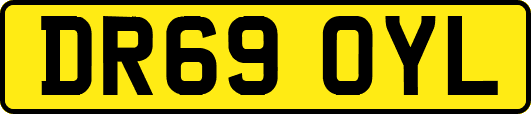 DR69 OYL